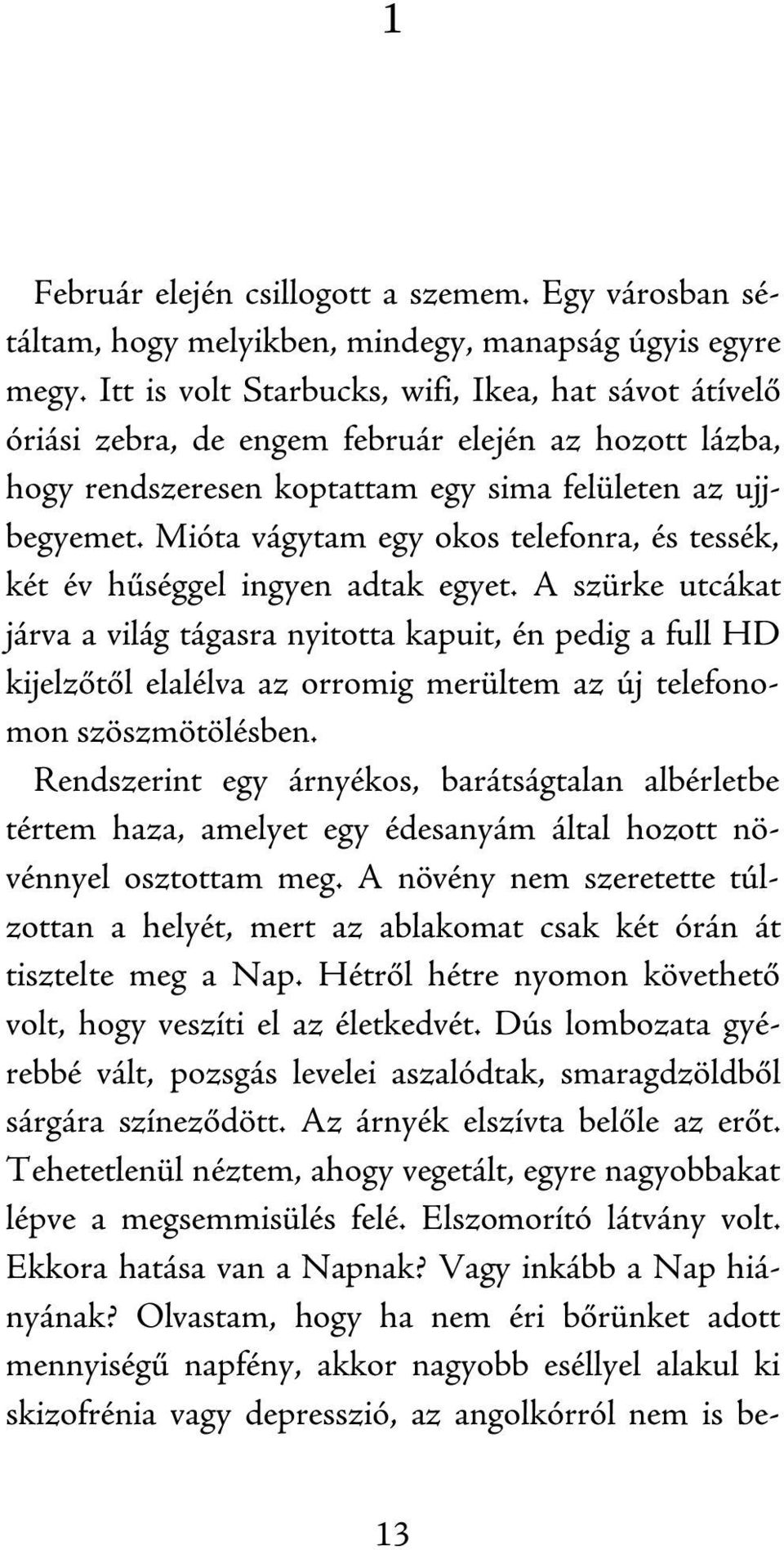 1

Február elején csillogott a szemem. Egy városban sétáltam, hogy melyikben, mindegy, manapság úgyis egyre megy. Itt is volt Starbucks, wifi, Ikea, hat sávot átívelő óriási zebra, de engem február elején az hozott lázba, hogy rendszeresen koptattam egy sima felületen az ujjbegyemet. Mióta vágytam egy okos telefonra, és tessék, két év hűséggel ingyen adtak egyet. A szürke utcákat járva a világ tágasra nyitotta kapuit, én pedig a full HD kijelzőtől elalélva az orromig merültem az új telefonomon szöszmötölésben.

Rendszerint egy árnyékos, barátságtalan albérletbe tértem haza, amelyet egy édesanyám által hozott növénnyel osztottam meg. A növény nem szeretette túlzottan a helyét, mert az ablakomat csak két órán át tisztelte meg a Nap. Hétről hétre nyomon követhető volt, hogy veszíti el az életkedvét. Dús lombozata gyérebbé vált, pozsgás levelei aszalódtak, smaragdzöldből sárgára színeződött. Az árnyék elszívta belőle az erőt. Tehetetlenül néztem, ahogy vegetált, egyre nagyobbakat lépve a megsemmisülés felé. Elszomorító látvány volt. Ekkora hatása van a Napnak? Vagy inkább a Nap hiányának? Olvastam, hogy ha nem éri bőrünket adott mennyiségű napfény, akkor nagyobb eséllyel alakul ki skizofrénia vagy depresszió, az angolkórról nem is be-

13